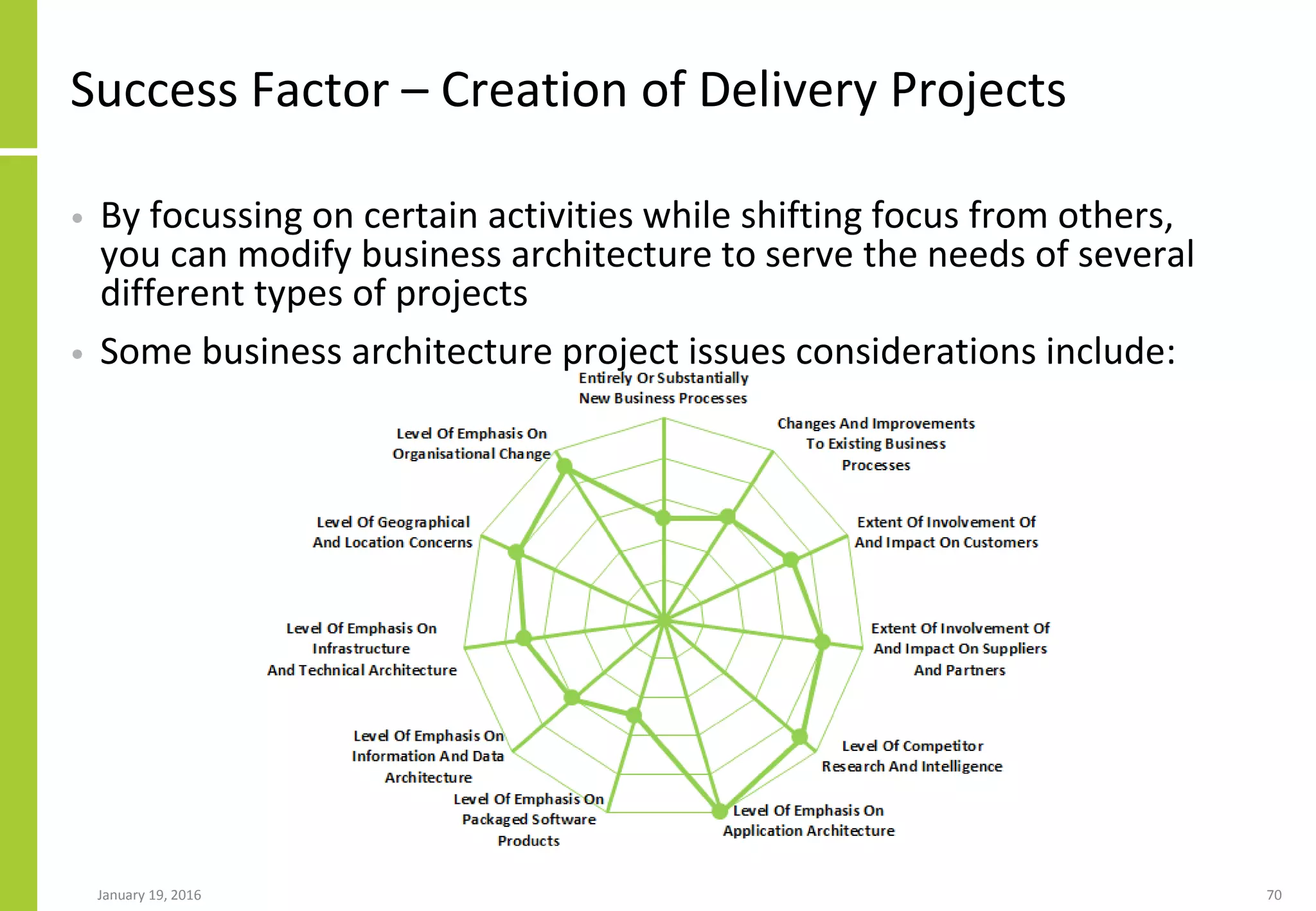 Success Factor – Creation of Delivery Projects

• By focussing on certain activities while shifting focus from others, you can modify business architecture to serve the needs of several different types of projects

• Some business architecture project issues considerations include:

Entirely Or Substantially New Business Processes

Changes And Improvements To Existing Business Processes

Extent Of Involvement Of And Impact On Customers

Extent Of Involvement Of And Impact On Suppliers And Partners

Level Of Competitor Research And Intelligence

Level Of Emphasis On Application Architecture

Level Of Emphasis On Packaged Software Products

Level Of Emphasis On Information And Data Architecture

Level Of Emphasis On Infrastructure And Technical Architecture

Level Of Geographical And Location Concerns

Level Of Emphasis On Organisational Change

January 19, 2016

70